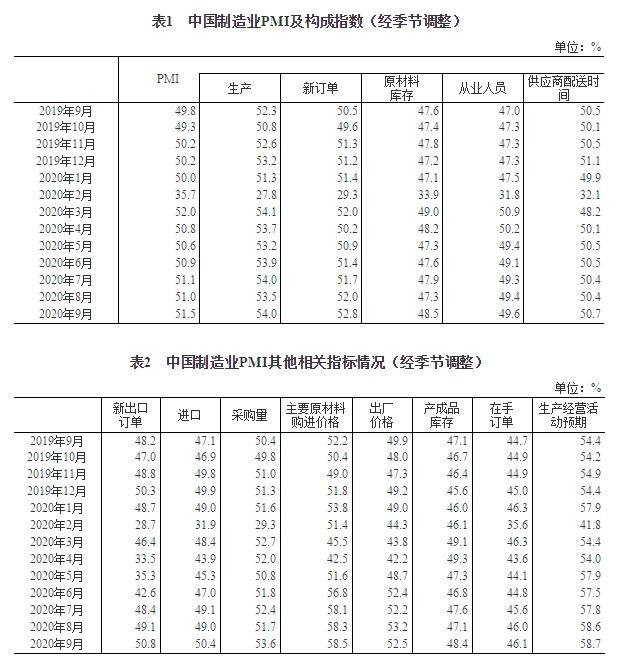 表1　中国制造业PMI及构成指数（经季节调整）

单位：%

| | PMI | 生产 | 新订单 | 原材料库存 | 从业人员 | 供应商配送时间 |
|---|---|---|---|---|---|---|
| 2019年9月 | 49.8 | 52.3 | 50.5 | 47.6 | 47.0 | 50.5 |
| 2019年10月 | 49.3 | 50.8 | 49.6 | 47.4 | 47.3 | 50.1 |
| 2019年11月 | 50.2 | 52.6 | 51.3 | 47.8 | 47.3 | 50.5 |
| 2019年12月 | 50.2 | 53.2 | 51.2 | 47.2 | 47.3 | 51.1 |
| 2020年1月 | 50.0 | 51.3 | 51.4 | 47.1 | 47.5 | 49.9 |
| 2020年2月 | 35.7 | 27.8 | 29.3 | 33.9 | 31.8 | 32.1 |
| 2020年3月 | 52.0 | 54.1 | 52.0 | 49.0 | 50.9 | 48.2 |
| 2020年4月 | 50.8 | 53.7 | 50.2 | 48.2 | 50.2 | 50.1 |
| 2020年5月 | 50.6 | 53.2 | 50.9 | 47.3 | 49.4 | 50.5 |
| 2020年6月 | 50.9 | 53.9 | 51.4 | 47.6 | 49.1 | 50.5 |
| 2020年7月 | 51.1 | 54.0 | 51.7 | 47.9 | 49.3 | 50.4 |
| 2020年8月 | 51.0 | 53.5 | 52.0 | 47.3 | 49.4 | 50.4 |
| 2020年9月 | 51.5 | 54.0 | 52.8 | 48.5 | 49.6 | 50.7 |

表2　中国制造业PMI其他相关指标情况（经季节调整）

单位：%

| | 新出口订单 | 进口 | 采购量 | 主要原材料购进价格 | 出厂价格 | 产成品库存 | 在手订单 | 生产经营活动预期 |
|---|---|---|---|---|---|---|---|---|
| 2019年9月 | 48.2 | 47.1 | 50.4 | 52.2 | 49.9 | 47.1 | 44.7 | 54.4 |
| 2019年10月 | 47.0 | 46.9 | 49.8 | 50.4 | 48.0 | 46.7 | 44.9 | 54.2 |
| 2019年11月 | 48.8 | 49.8 | 51.0 | 49.0 | 47.3 | 46.4 | 44.9 | 54.9 |
| 2019年12月 | 50.3 | 49.9 | 51.3 | 51.8 | 49.2 | 45.6 | 45.0 | 54.4 |
| 2020年1月 | 48.7 | 49.0 | 51.6 | 53.8 | 49.0 | 46.0 | 46.3 | 57.9 |
| 2020年2月 | 28.7 | 31.9 | 29.3 | 51.4 | 44.3 | 46.1 | 35.6 | 41.8 |
| 2020年3月 | 46.4 | 48.4 | 52.7 | 45.5 | 43.8 | 49.1 | 46.3 | 54.4 |
| 2020年4月 | 33.5 | 43.9 | 52.0 | 42.5 | 42.2 | 49.3 | 43.6 | 54.0 |
| 2020年5月 | 35.3 | 45.3 | 50.8 | 51.6 | 48.7 | 47.3 | 44.1 | 57.9 |
| 2020年6月 | 42.6 | 47.0 | 51.8 | 56.8 | 52.4 | 46.8 | 44.8 | 57.5 |
| 2020年7月 | 48.4 | 49.1 | 52.4 | 58.1 | 52.2 | 47.6 | 45.6 | 57.8 |
| 2020年8月 | 49.1 | 49.0 | 51.7 | 58.3 | 53.2 | 47.1 | 46.0 | 58.6 |
| 2020年9月 | 50.8 | 50.4 | 53.6 | 58.5 | 52.5 | 48.4 | 46.1 | 58.7 |